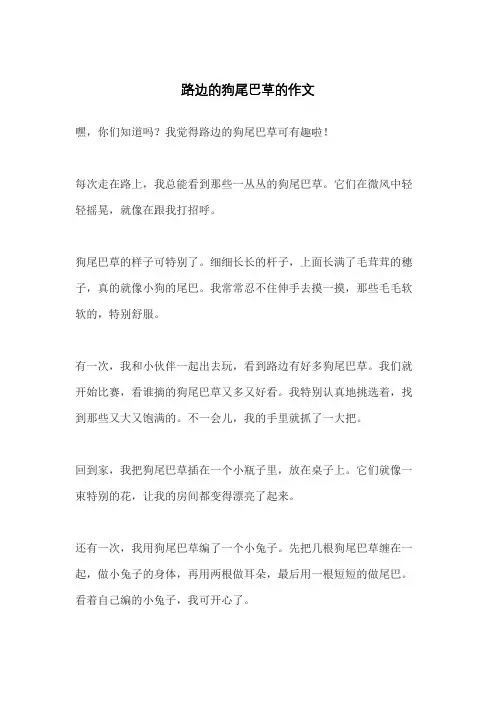 路边的狗尾巴草的作文

嘿，你们知道吗？我觉得路边的狗尾巴草可有趣啦！

每次走在路上，我总能看到那些一丛丛的狗尾巴草。它们在微风中轻轻摇晃，就像在跟我打招呼。

狗尾巴草的样子可特别了。细细长长的杆子，上面长满了毛茸茸的穗子，真的就像小狗的尾巴。我常常忍不住伸手去摸一摸，那些毛毛软软的，特别舒服。

有一次，我和小伙伴一起出去玩，看到路边有好多狗尾巴草。我们就开始比赛，看谁摘的狗尾巴草又多又好看。我特别认真地挑选着，找到那些又大又饱满的。不一会儿，我的手里就抓了一大把。

回到家，我把狗尾巴草插在一个小瓶子里，放在桌子上。它们就像一束特别的花，让我的房间都变得漂亮了起来。

还有一次，我用狗尾巴草编了一个小兔子。先把几根狗尾巴草缠在一起，做小兔子的身体，再用两根做耳朵，最后用一根短短的做尾巴。看着自己编的小兔子，我可开心了。